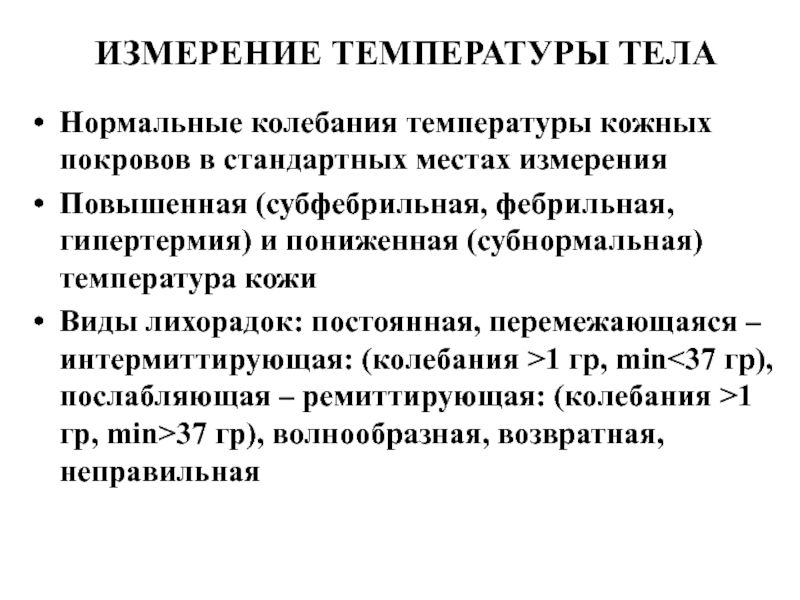 ИЗМЕРЕНИЕ ТЕМПЕРАТУРЫ ТЕЛА

• Нормальные колебания температуры кожных покровов в стандартных местах измерения
• Повышенная (субфебрильная, фебрильная, гипертермия) и пониженная (субнормальная) температура кожи
• Виды лихорадок: постоянная, перемежающаяся – интермиттирующая: (колебания >1 гр, min<37 гр), послабляющая – ремиттирующая: (колебания >1 гр, min>37 гр), волнообразная, возвратная, неправильная